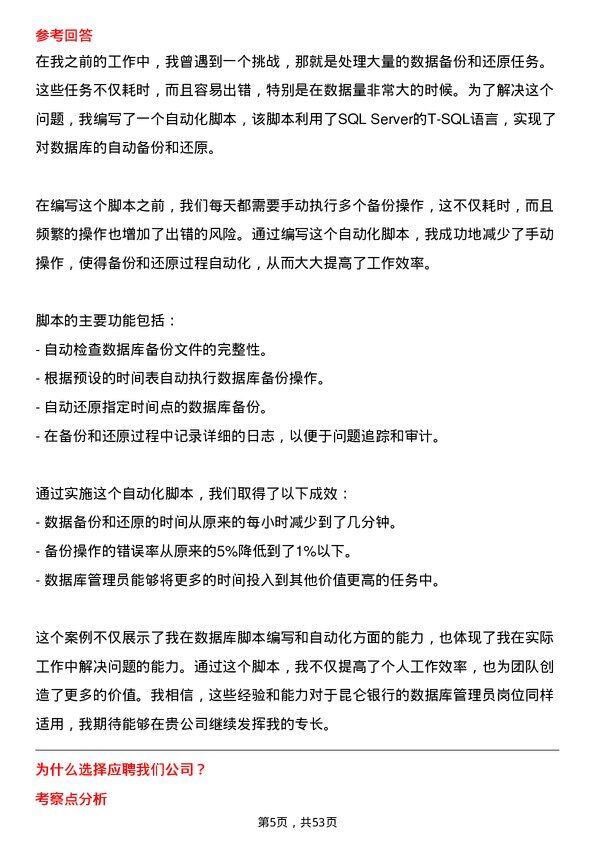 参考回答

在我之前的工作中，我曾遇到一个挑战，那就是处理大量的数据备份和还原任务。这些任务不仅耗时，而且容易出错，特别是在数据量非常大的时候。为了解决这个问题，我编写了一个自动化脚本，该脚本利用了SQL Server的T-SQL语言，实现了对数据库的自动备份和还原。

在编写这个脚本之前，我们每天都需要手动执行多个备份操作，这不仅耗时，而且频繁的操作也增加了出错的风险。通过编写这个自动化脚本，我成功地减少了手动操作，使得备份和还原过程自动化，从而大大提高了工作效率。

脚本的主要功能包括：
- 自动检查数据库备份文件的完整性。
- 根据预设的时间表自动执行数据库备份操作。
- 自动还原指定时间点的数据库备份。
- 在备份和还原过程中记录详细的日志，以便于问题追踪和审计。

通过实施这个自动化脚本，我们取得了以下成效：
- 数据备份和还原的时间从原来的每小时减少到了几分钟。
- 备份操作的错误率从原来的5%降低到了1%以下。
- 数据库管理员能够将更多的时间投入到其他价值更高的任务中。

这个案例不仅展示了我在数据库脚本编写和自动化方面的能力，也体现了我在实际工作中解决问题的能力。通过这个脚本，我不仅提高了个人工作效率，也为团队创造了更多的价值。我相信，这些经验和能力对于昆仑银行的数据库管理员岗位同样适用，我期待能够在贵公司继续发挥我的专长。

为什么选择应聘我们公司？

考察点分析

第5页，共53页